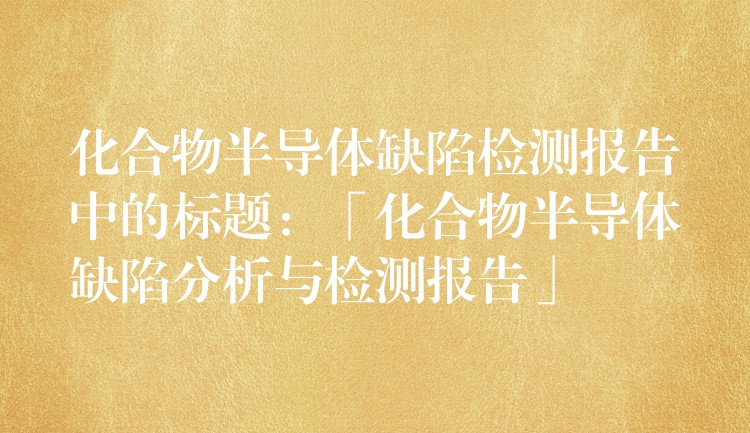 化合物半导体缺陷检测报告中的标题：「化合物半导体缺陷分析与检测报告」